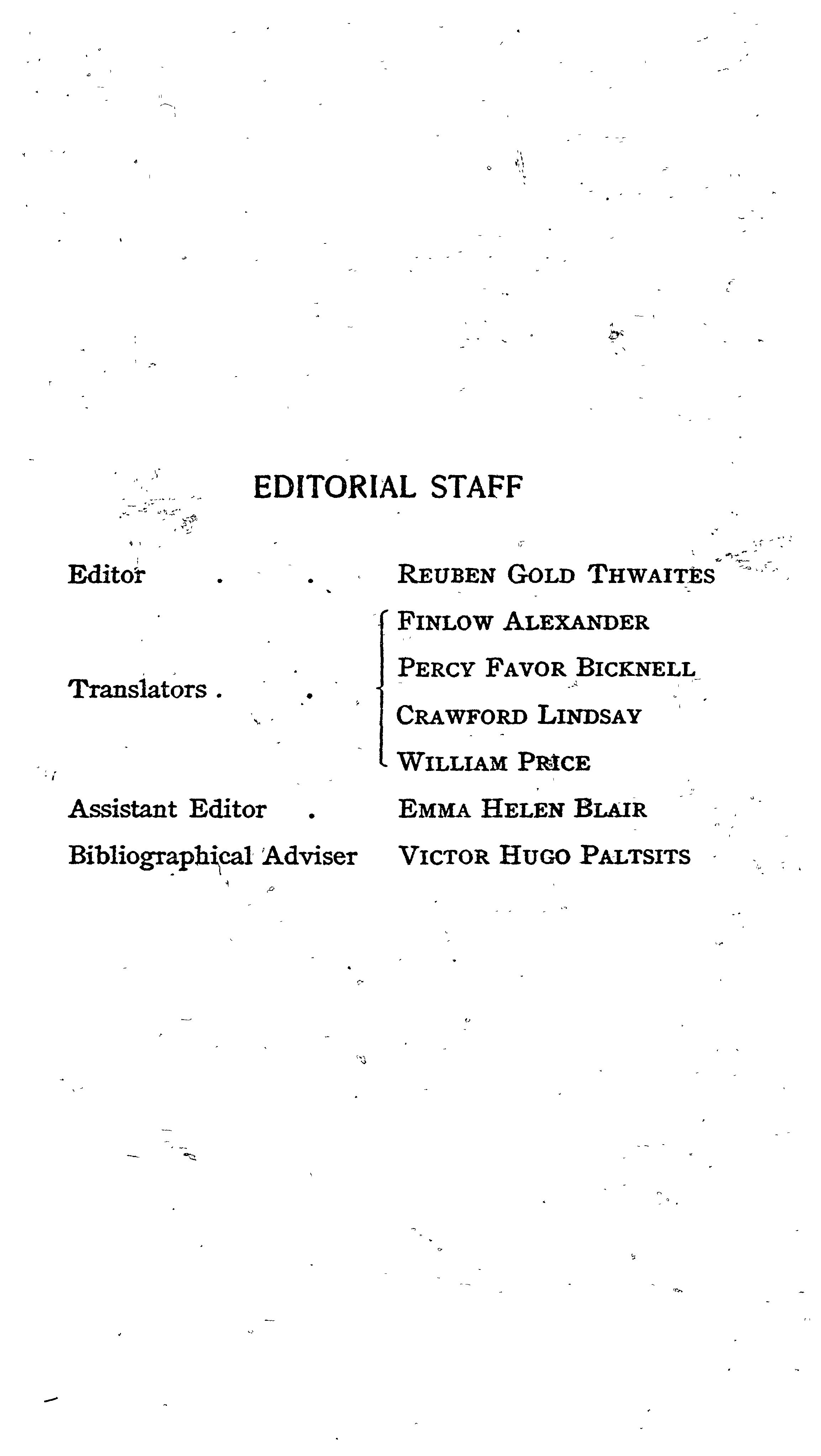 EDITORIAL STAFF

Editor . . REUBEN GOLD THWAITES

Translators . . FINLOW ALEXANDER
PERCY FAVOR BICKNELL
CRAWFORD LINDSAY
WILLIAM PRICE

Assistant Editor . EMMA HELEN BLAIR

Bibliographical Adviser VICTOR HUGO PALTSITS